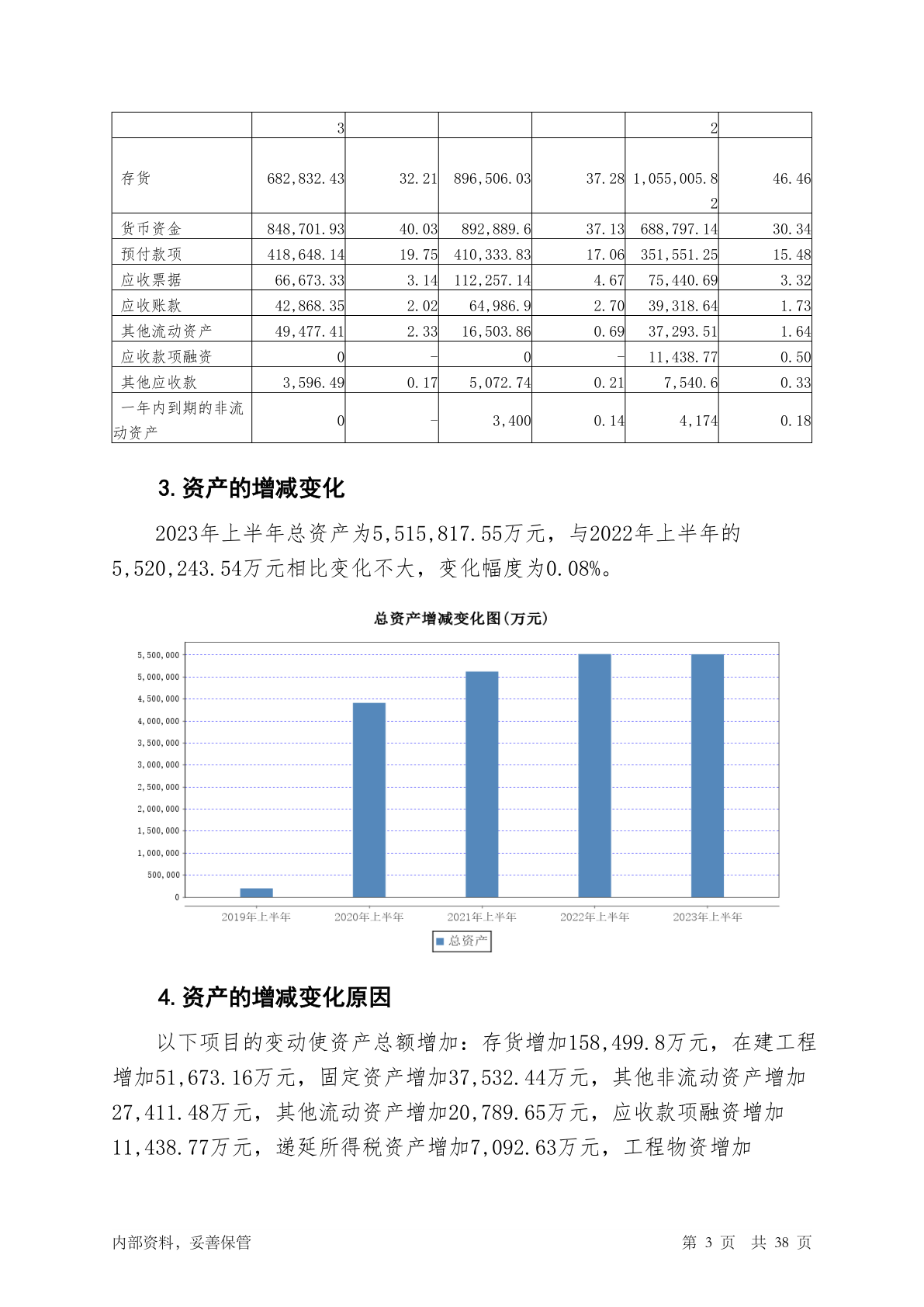 |  | 3 |  |  |  | 2 |  |
|---|---|---|---|---|---|---|
| 存货 | 682,832.43 | 32.21 | 896,506.03 | 37.28 | 1,055,005.82 | 46.46 |
| 货币资金 | 848,701.93 | 40.03 | 892,889.6 | 37.13 | 688,797.14 | 30.34 |
| 预付款项 | 418,648.14 | 19.75 | 410,333.83 | 17.06 | 351,551.25 | 15.48 |
| 应收票据 | 66,673.33 | 3.14 | 112,257.14 | 4.67 | 75,440.69 | 3.32 |
| 应收账款 | 42,868.35 | 2.02 | 64,986.9 | 2.70 | 39,318.64 | 1.73 |
| 其他流动资产 | 49,477.41 | 2.33 | 16,503.86 | 0.69 | 37,293.51 | 1.64 |
| 应收款项融资 | 0 | - | 0 | - | 11,438.77 | 0.50 |
| 其他应收款 | 3,596.49 | 0.17 | 5,072.74 | 0.21 | 7,540.6 | 0.33 |
| 一年内到期的非流动资产 | 0 | - | 3,400 | 0.14 | 4,174 | 0.18 |

3.资产的增减变化

2023年上半年总资产为5,515,817.55万元，与2022年上半年的5,520,243.54万元相比变化不大，变化幅度为0.08%。

总资产增减变化图(万元)

5,500,000
5,000,000
4,500,000
4,000,000
3,500,000
3,000,000
2,500,000
2,000,000
1,500,000
1,000,000
500,000
0

2019年上半年 2020年上半年 2021年上半年 2022年上半年 2023年上半年

总资产

4.资产的增减变化原因

以下项目的变动使资产总额增加：存货增加158,499.8万元，在建工程增加51,673.16万元，固定资产增加37,532.44万元，其他非流动资产增加27,411.48万元，其他流动资产增加20,789.65万元，应收款项融资增加11,438.77万元，递延所得税资产增加7,092.63万元，工程物资增加

内部资料，妥善保管 第 3 页 共 38 页